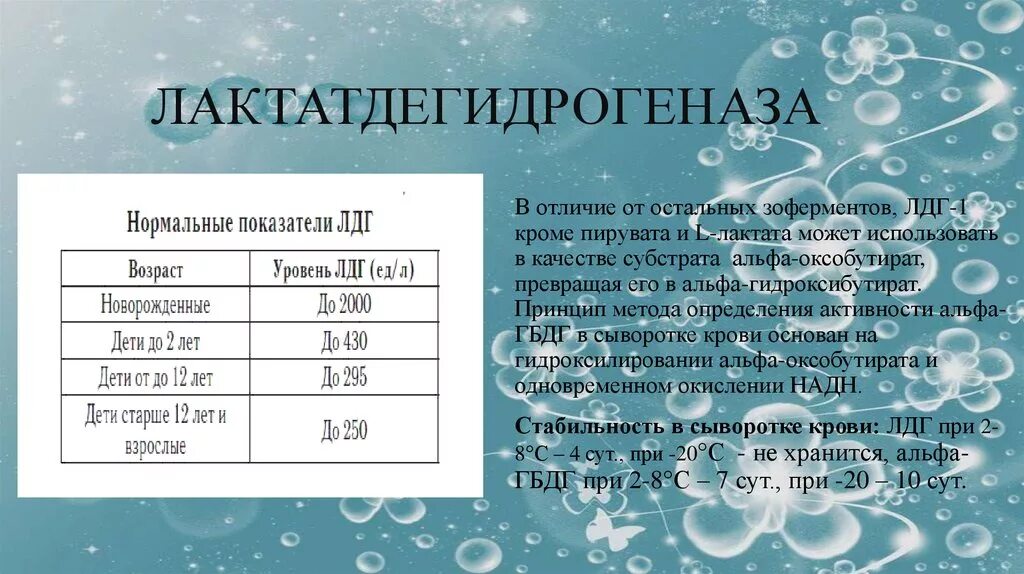 ЛАКТАТДЕГИДРОГЕНАЗА

Нормальные показатели ЛДГ

| Возраст | Уровень ЛДГ (ед/л) |
|---|---|
| Новорожденные | До 2000 |
| Дети до 2 лет | До 430 |
| Дети от до 12 лет | До 295 |
| Дети старше 12 лет и взрослые | До 250 |

В отличие от остальных зоферментов, ЛДГ-1 кроме пирувата и L-лактата может использовать в качестве субстрата альфа-оксобутират, превращая его в альфа-гидроксибутират. Принцип метода определения активности альфа-ГБДГ в сыворотке крови основан на гидроксилировании альфа-оксобутирата и одновременном окислении НАДН.

Стабильность в сыворотке крови: ЛДГ при 2-8°С – 4 сут., при -20°С - не хранится, альфа-ГБДГ при 2-8°С – 7 сут., при -20 – 10 сут.